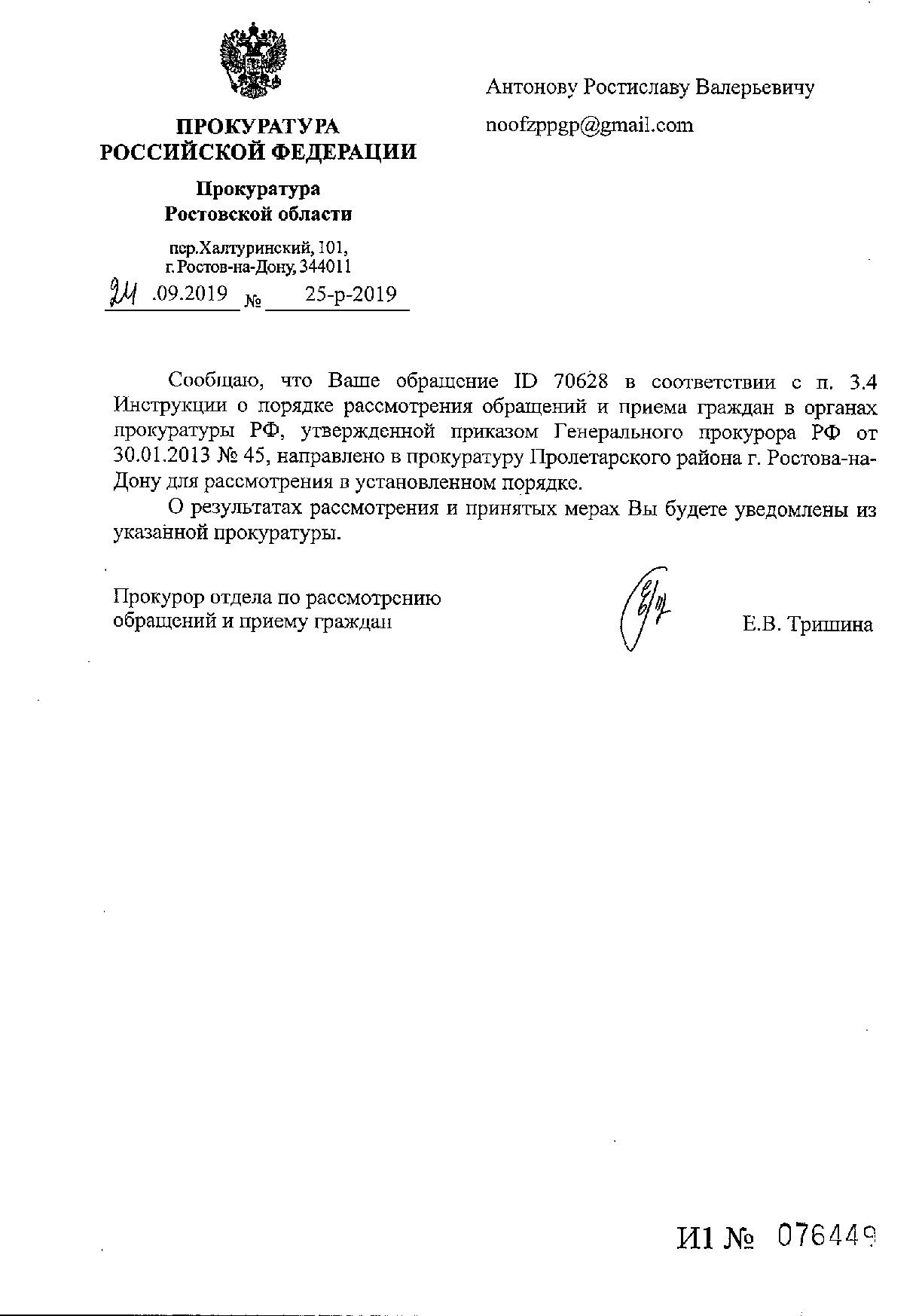 ПРОКУРАТУРА
РОССИЙСКОЙ ФЕДЕРАЦИИ

Прокуратура
Ростовской области

пер.Халтуринский, 101,
г. Ростов-на-Дону, 344011

24 .09.2019 № 25-р-2019

Антонову Ростиславу Валерьевичу

noofzppgp@gmail.com

Сообщаю, что Ваше обращение ID 70628 в соответствии с п. 3.4 Инструкции о порядке рассмотрения обращений и приема граждан в органах прокуратуры РФ, утвержденной приказом Генерального прокурора РФ от 30.01.2013 № 45, направлено в прокуратуру Пролетарского района г. Ростова-на-Дону для рассмотрения в установленном порядке.

О результатах рассмотрения и принятых мерах Вы будете уведомлены из указанной прокуратуры.

Прокурор отдела по рассмотрению обращений и приему граждан

Е.В. Тришина

И1 № 076449